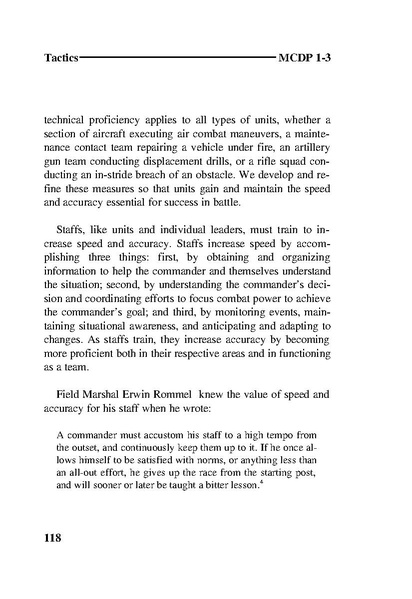 Tactics MCDP 1-3

technical proficiency applies to all types of units, whether a section of aircraft executing air combat maneuvers, a maintenance contact team repairing a vehicle under fire, an artillery gun team conducting displacement drills, or a rifle squad conducting an in-stride breach of an obstacle. We develop and refine these measures so that units gain and maintain the speed and accuracy essential for success in battle.

Staffs, like units and individual leaders, must train to increase speed and accuracy. Staffs increase speed by accomplishing three things: first, by obtaining and organizing information to help the commander and themselves understand the situation; second, by understanding the commander's decision and coordinating efforts to focus combat power to achieve the commander's goal; and third, by monitoring events, maintaining situational awareness, and anticipating and adapting to changes. As staffs train, they increase accuracy by becoming more proficient both in their respective areas and in functioning as a team.

Field Marshal Erwin Rommel knew the value of speed and accuracy for his staff when he wrote:

A commander must accustom his staff to a high tempo from the outset, and continuously keep them up to it. If he once allows himself to be satisfied with norms, or anything less than an all-out effort, he gives up the race from the starting post, and will sooner or later be taught a bitter lesson.$^4$

118